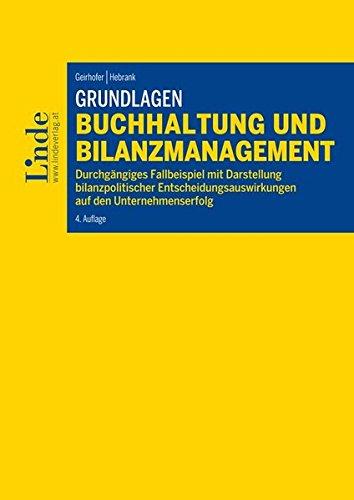 Linde
www.lindeverlag.at

Geirhofer | Hebrank

GRUNDLAGEN
BUCHHALTUNG UND BILANZMANAGEMENT

Durchgängiges Fallbeispiel mit Darstellung bilanzpolitischer Entscheidungsauswirkungen auf den Unternehmenserfolg

4. Auflage